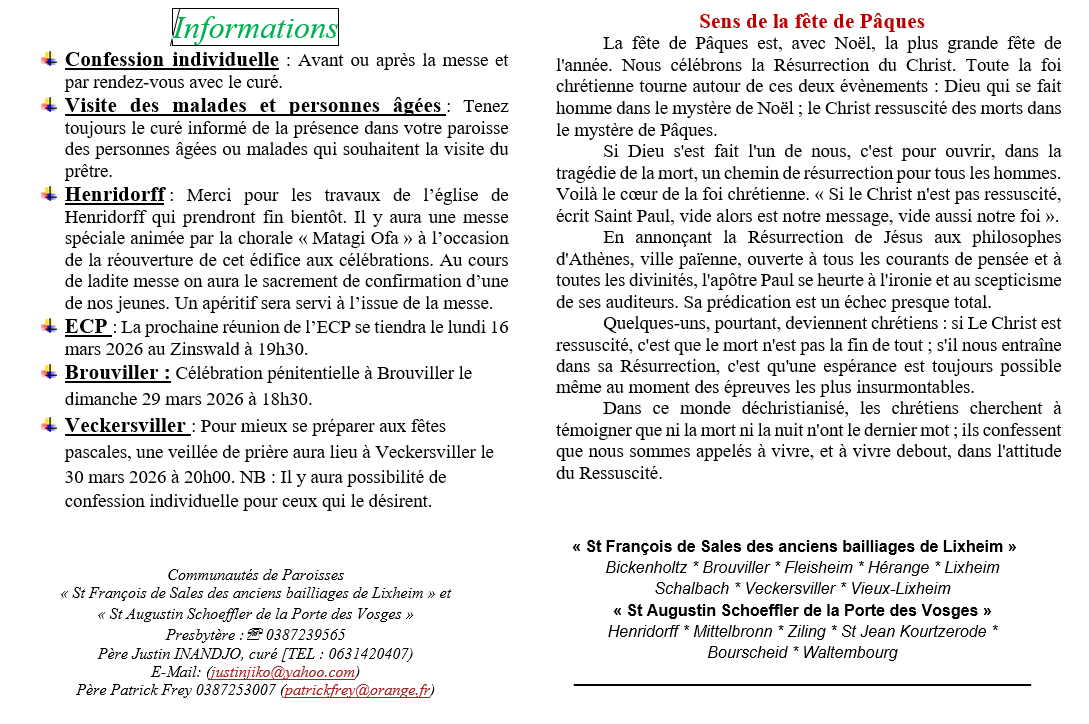 Informations

Confession individuelle : Avant ou après la messe et par rendez-vous avec le curé.

Visite des malades et personnes âgées : Tenez toujours le curé informé de la présence dans votre paroisse des personnes âgées ou malades qui souhaitent la visite du prêtre.

Henridorff : Merci pour les travaux de l'église de Henridorff qui prendront fin bientôt. Il y aura une messe spéciale animée par la chorale « Matagi Ofa » à l'occasion de la réouverture de cet édifice aux célébrations. Au cours de ladite messe on aura le sacrement de confirmation d'une de nos jeunes. Un apéritif sera servi à l'issue de la messe.

ECP : La prochaine réunion de l'ECP se tiendra le lundi 16 mars 2026 au Zinswald à 19h30.

Brouviller : Célébration pénitentielle à Brouviller le dimanche 29 mars 2026 à 18h30.

Veckersviller : Pour mieux se préparer aux fêtes pascales, une veillée de prière aura lieu à Veckersviller le 30 mars 2026 à 20h00. NB : Il y aura possibilité de confession individuelle pour ceux qui le désirent.

Communautés de Paroisses
« St François de Sales des anciens bailliages de Lixheim » et
« St Augustin Schoeffler de la Porte des Vosges »
Presbytère : ☏ 0387239565
Père Justin INANDJO, curé [TEL : 0631420407)
E-Mail: (justinjiko@yahoo.com)
Père Patrick Frey 0387253007 (patrickfrey@orange.fr)

Sens de la fête de Pâques

La fête de Pâques est, avec Noël, la plus grande fête de l'année. Nous célébrons la Résurrection du Christ. Toute la foi chrétienne tourne autour de ces deux évènements : Dieu qui se fait homme dans le mystère de Noël ; le Christ ressuscité des morts dans le mystère de Pâques.

Si Dieu s'est fait l'un de nous, c'est pour ouvrir, dans la tragédie de la mort, un chemin de résurrection pour tous les hommes. Voilà le cœur de la foi chrétienne. « Si le Christ n'est pas ressuscité, écrit Saint Paul, vide alors est notre message, vide aussi notre foi ».

En annonçant la Résurrection de Jésus aux philosophes d'Athènes, ville païenne, ouverte à tous les courants de pensée et à toutes les divinités, l'apôtre Paul se heurte à l'ironie et au scepticisme de ses auditeurs. Sa prédication est un échec presque total.

Quelques-uns, pourtant, deviennent chrétiens : si Le Christ est ressuscité, c'est que le mort n'est pas la fin de tout ; s'il nous entraîne dans sa Résurrection, c'est qu'une espérance est toujours possible même au moment des épreuves les plus insurmontables.

Dans ce monde déchristianisé, les chrétiens cherchent à témoigner que ni la mort ni la nuit n'ont le dernier mot ; ils confessent que nous sommes appelés à vivre, et à vivre debout, dans l'attitude du Ressuscité.

« St François de Sales des anciens bailliages de Lixheim »
Bickenholtz * Brouviller * Fleisheim * Hérange * Lixheim
Schalbach * Veckersviller * Vieux-Lixheim
« St Augustin Schoeffler de la Porte des Vosges »
Henridorff * Mittelbronn * Ziling * St Jean Kourtzerode *
Bourscheid * Waltembourg